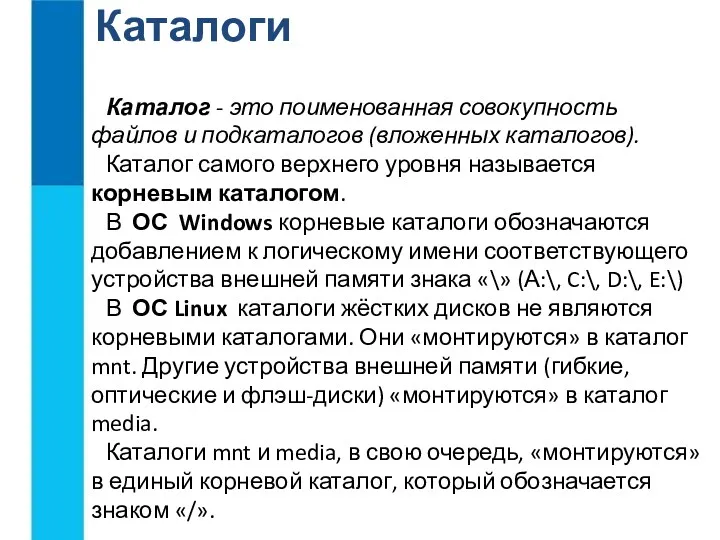 Каталоги

Каталог - это поименованная совокупность файлов и подкаталогов (вложенных каталогов).

Каталог самого верхнего уровня называется корневым каталогом.

В ОС Windows корневые каталоги обозначаются добавлением к логическому имени соответствующего устройства внешней памяти знака «\» (A:\, C:\, D:\, E:\)

В ОС Linux каталоги жёстких дисков не являются корневыми каталогами. Они «монтируются» в каталог mnt. Другие устройства внешней памяти (гибкие, оптические и флэш-диски) «монтируются» в каталог media.

Каталоги mnt и media, в свою очередь, «монтируются» в единый корневой каталог, который обозначается знаком «/».